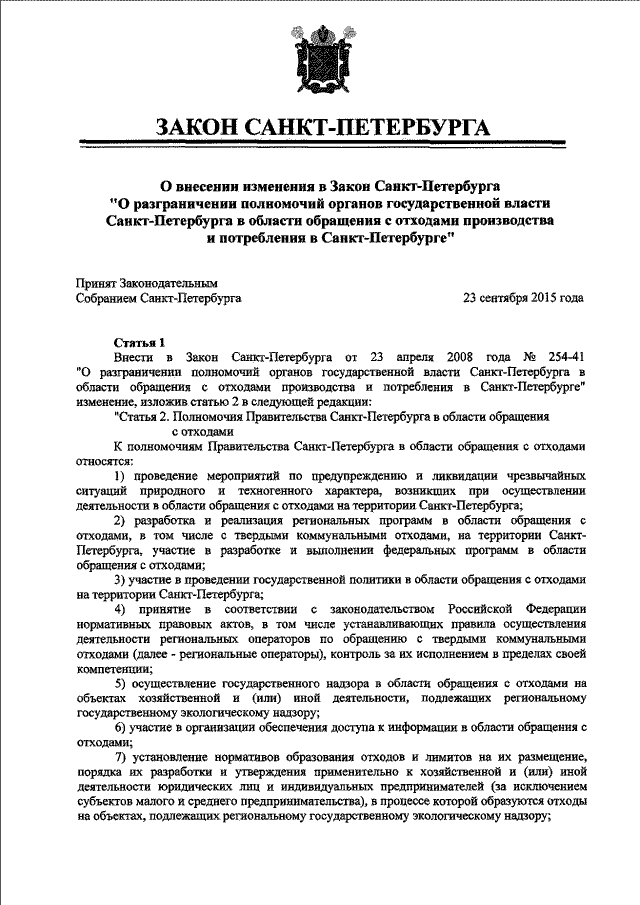 ЗАКОН САНКТ-ПЕТЕРБУРГА

О внесении изменения в Закон Санкт-Петербурга "О разграничении полномочий органов государственной власти Санкт-Петербурга в области обращения с отходами производства и потребления в Санкт-Петербурге"

Принят Законодательным Собранием Санкт-Петербурга

23 сентября 2015 года

Статья 1

Внести в Закон Санкт-Петербурга от 23 апреля 2008 года № 254-41 "О разграничении полномочий органов государственной власти Санкт-Петербурга в области обращения с отходами производства и потребления в Санкт-Петербурге" изменение, изложив статью 2 в следующей редакции:

"Статья 2. Полномочия Правительства Санкт-Петербурга в области обращения с отходами

К полномочиям Правительства Санкт-Петербурга в области обращения с отходами относятся:

1) проведение мероприятий по предупреждению и ликвидации чрезвычайных ситуаций природного и техногенного характера, возникших при осуществлении деятельности в области обращения с отходами на территории Санкт-Петербурга;

2) разработка и реализация региональных программ в области обращения с отходами, в том числе с твердыми коммунальными отходами, на территории Санкт-Петербурга, участие в разработке и выполнении федеральных программ в области обращения с отходами;

3) участие в проведении государственной политики в области обращения с отходами на территории Санкт-Петербурга;

4) принятие в соответствии с законодательством Российской Федерации нормативных правовых актов, в том числе устанавливающих правила осуществления деятельности региональных операторов по обращению с твердыми коммунальными отходами (далее - региональные операторы), контроль за их исполнением в пределах своей компетенции;

5) осуществление государственного надзора в области обращения с отходами на объектах хозяйственной и (или) иной деятельности, подлежащих региональному государственному экологическому надзору;

6) участие в организации обеспечения доступа к информации в области обращения с отходами;

7) установление нормативов образования отходов и лимитов на их размещение, порядка их разработки и утверждения применительно к хозяйственной и (или) иной деятельности юридических лиц и индивидуальных предпринимателей (за исключением субъектов малого и среднего предпринимательства), в процессе которой образуются отходы на объектах, подлежащих региональному государственному экологическому надзору;